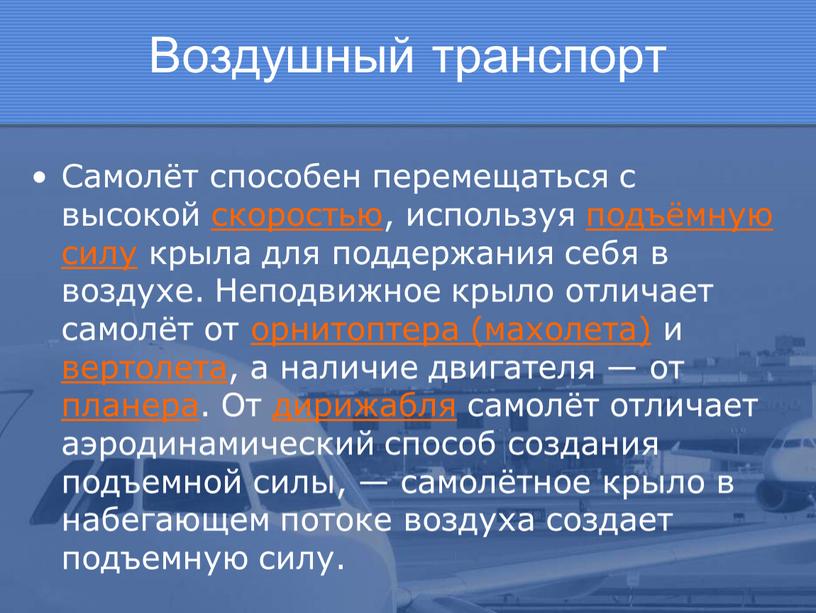 Воздушный транспорт

• Самолёт способен перемещаться с высокой скоростью, используя подъёмную силу крыла для поддержания себя в воздухе. Неподвижное крыло отличает самолёт от орнитоптера (махолета) и вертолета, а наличие двигателя — от планера. От дирижабля самолёт отличает аэродинамический способ создания подъемной силы, — самолётное крыло в набегающем потоке воздуха создает подъемную силу.